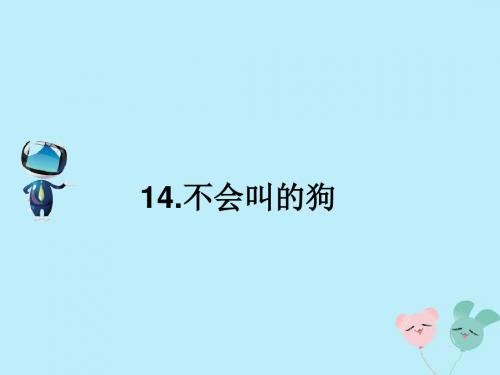 14.不会叫的狗